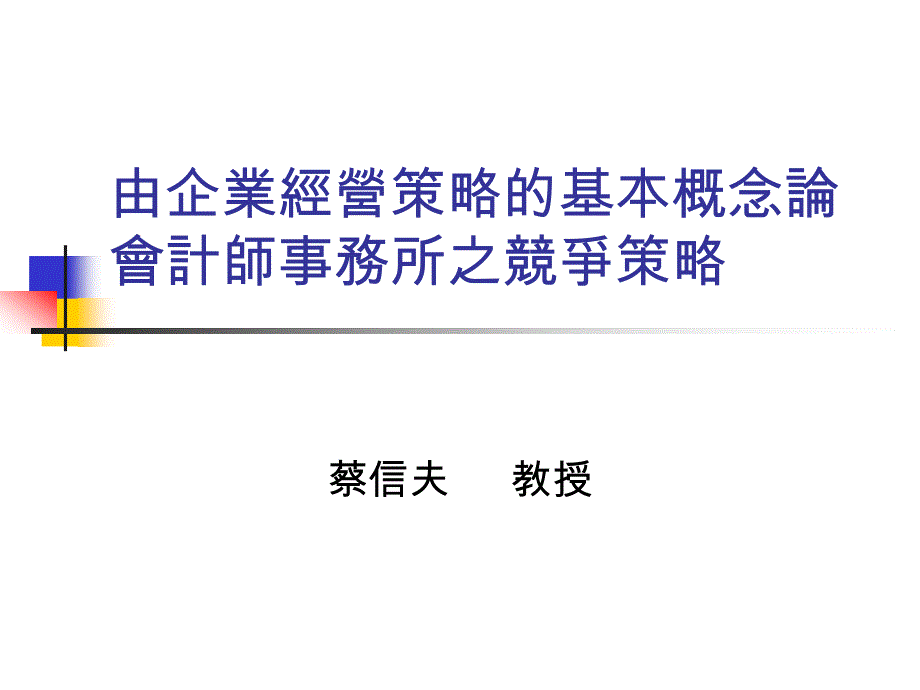 由企業經營策略的基本概念論會計師事務所之競爭策略

蔡信夫　教授